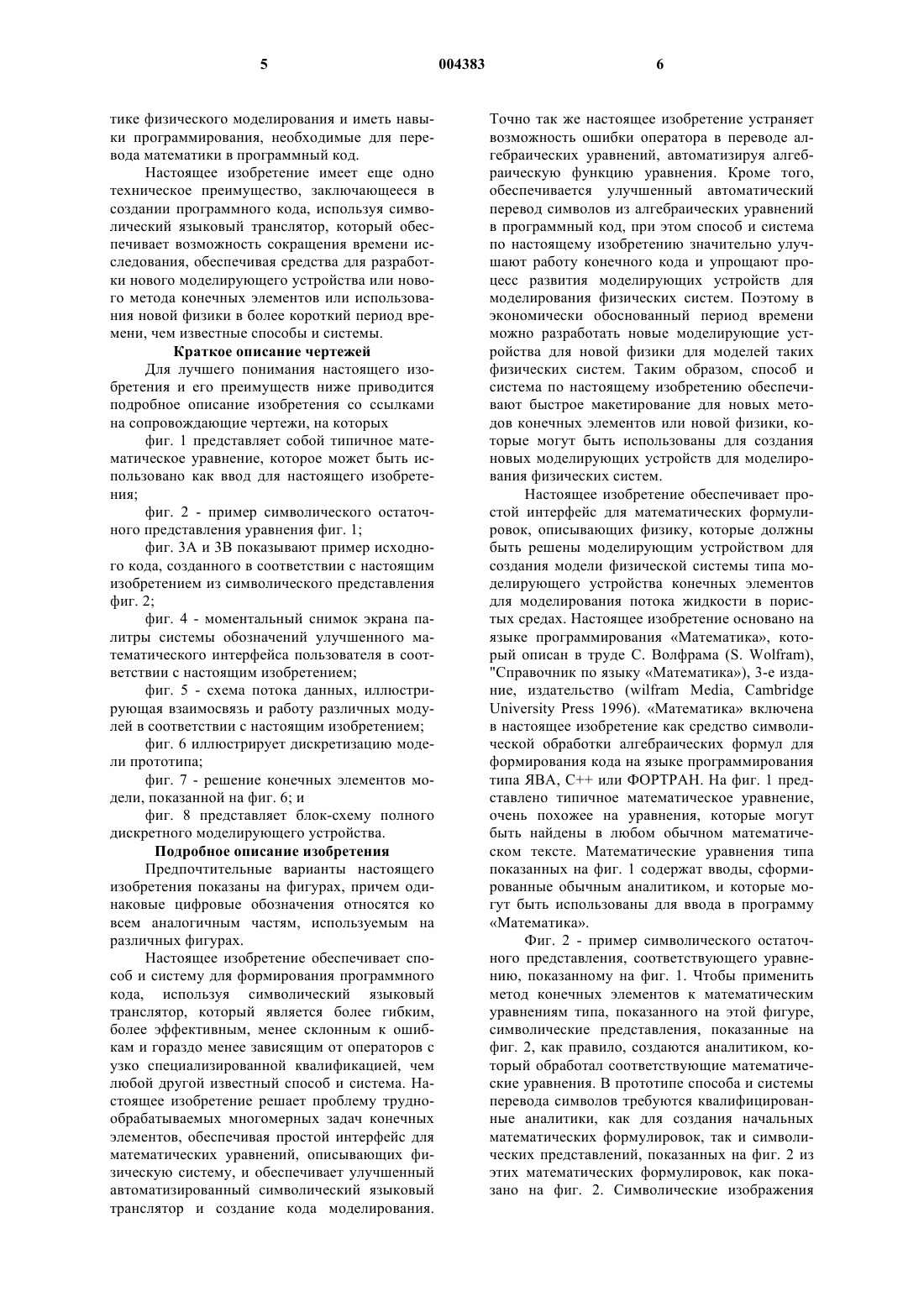 5 004383 6

тике физического моделирования и иметь навыки программирования, необходимые для перевода математики в программный код.

Настоящее изобретение имеет еще одно техническое преимущество, заключающееся в создании программного кода, используя символический языковый транслятор, который обеспечивает возможность сокращения времени исследования, обеспечивая средства для разработки нового моделирующего устройства или нового метода конечных элементов или использования новой физики в более короткий период времени, чем известные способы и системы.

Краткое описание чертежей

Для лучшего понимания настоящего изобретения и его преимуществ ниже приводится подробное описание изобретения со ссылками на сопровождающие чертежи, на которых

фиг. 1 представляет собой типичное математическое уравнение, которое может быть использовано как ввод для настоящего изобретения;

фиг. 2 - пример символического остаточного представления уравнения фиг. 1;

фиг. 3А и 3В показывают пример исходного кода, созданного в соответствии с настоящим изобретением из символического представления фиг. 2;

фиг. 4 - моментальный снимок экрана палитры системы обозначений улучшенного математического интерфейса пользователя в соответствии с настоящим изобретением;

фиг. 5 - схема потока данных, иллюстрирующая взаимосвязь и работу различных модулей в соответствии с настоящим изобретением;

фиг. 6 иллюстрирует дискретизацию модели прототипа;

фиг. 7 - решение конечных элементов модели, показанной на фиг. 6; и

фиг. 8 представляет блок-схему полного дискретного моделирующего устройства.

Подробное описание изобретения

Предпочтительные варианты настоящего изобретения показаны на фигурах, причем одинаковые цифровые обозначения относятся ко всем аналогичным частям, используемым на различных фигурах.

Настоящее изобретение обеспечивает способ и систему для формирования программного кода, используя символический языковый транслятор, который является более гибким, более эффективным, менее склонным к ошибкам и гораздо менее зависящим от операторов с узко специализированной квалификацией, чем любой другой известный способ и система. Настоящее изобретение решает проблему труднообрабатываемых многомерных задач конечных элементов, обеспечивая простой интерфейс для математических уравнений, описывающих физическую систему, и обеспечивает улучшенный автоматизированный символический языковый транслятор и создание кода моделирования. Точно так же настоящее изобретение устраняет возможность ошибки оператора в переводе алгебраических уравнений, автоматизируя алгебраическую функцию уравнения. Кроме того, обеспечивается улучшенный автоматический перевод символов из алгебраических уравнений в программный код, при этом способ и система по настоящему изобретению значительно улучшают работу конечного кода и упрощают процесс развития моделирующих устройств для моделирования физических систем. Поэтому в экономически обоснованный период времени можно разработать новые моделирующие устройства для новой физики для моделей таких физических систем. Таким образом, способ и система по настоящему изобретению обеспечивают быстрое макетирование для новых методов конечных элементов или новой физики, которые могут быть использованы для создания новых моделирующих устройств для моделирования физических систем.

Настоящее изобретение обеспечивает простой интерфейс для математических формулировок, описывающих физику, которые должны быть решены моделирующим устройством для создания модели физической системы типа моделирующего устройства конечных элементов для моделирования потока жидкости в пористых средах. Настоящее изобретение основано на языке программирования «Математика», который описан в труде С. Волфрама (S. Wolfram), "Справочник по языку «Математика»), 3-е издание, издательство (wilfram Media, Cambridge University Press 1996). «Математика» включена в настоящее изобретение как средство символической обработки алгебраических формул для формирования кода на языке программирования типа ЯВА, С++ или ФОРТРАН. На фиг. 1 представлено типичное математическое уравнение, очень похожее на уравнения, которые могут быть найдены в любом обычном математическом тексте. Математические уравнения типа показанных на фиг. 1 содержат вводы, сформированные обычным аналитиком, и которые могут быть использованы для ввода в программу «Математика».

Фиг. 2 - пример символического остаточного представления, соответствующего уравнению, показанному на фиг. 1. Чтобы применить метод конечных элементов к математическим уравнениям типа, показанного на этой фигуре, символические представления, показанные на фиг. 2, как правило, создаются аналитиком, который обработал соответствующие математические уравнения. В прототипе способа и системы перевода символов требуются квалифицированные аналитики, как для создания начальных математических формулировок, так и символических представлений, показанных на фиг. 2 из этих математических формулировок, как показано на фиг. 2. Символические изображения